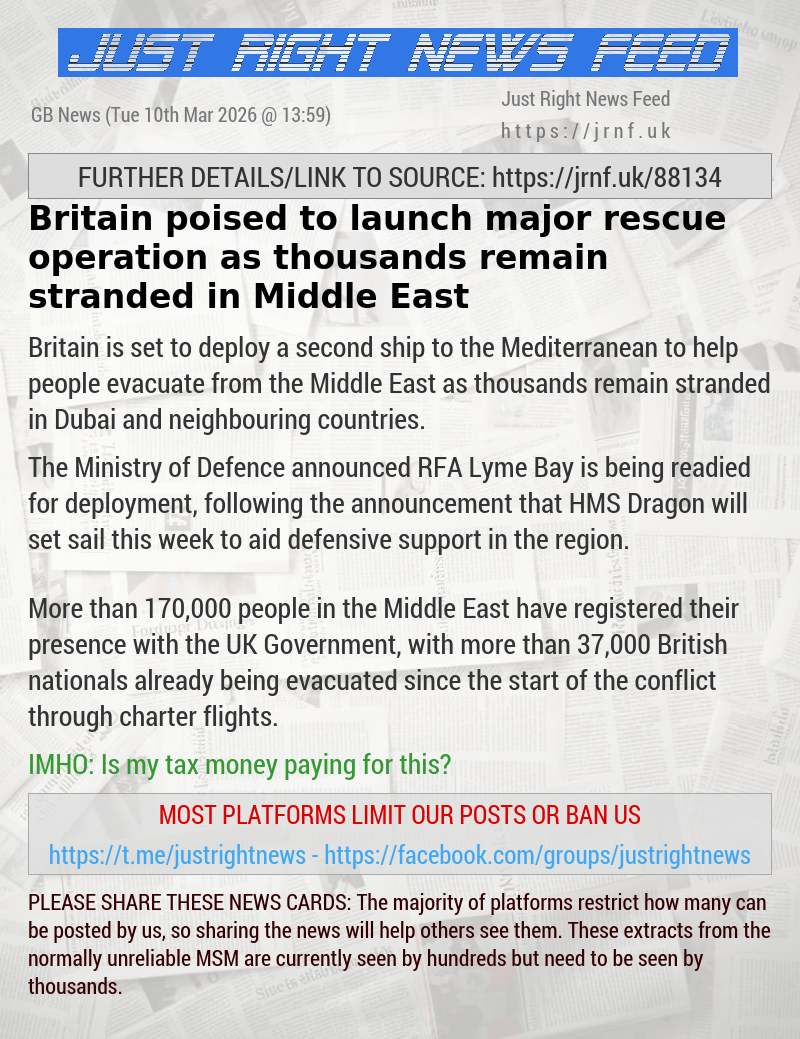 JUST RIGHT NEWS FEED

GB News (Tue 10th Mar 2026 @ 13:59)

Just Right News Feed
https://jrnf.uk

FURTHER DETAILS/LINK TO SOURCE: https://jrnf.uk/88134

Britain poised to launch major rescue operation as thousands remain stranded in Middle East

Britain is set to deploy a second ship to the Mediterranean to help people evacuate from the Middle East as thousands remain stranded in Dubai and neighbouring countries.

The Ministry of Defence announced RFA Lyme Bay is being readied for deployment, following the announcement that HMS Dragon will set sail this week to aid defensive support in the region.

More than 170,000 people in the Middle East have registered their presence with the UK Government, with more than 37,000 British nationals already being evacuated since the start of the conflict through charter flights.

IMHO: Is my tax money paying for this?

MOST PLATFORMS LIMIT OUR POSTS OR BAN US

https://t.me/justrightnews - https://facebook.com/groups/justrightnews

PLEASE SHARE THESE NEWS CARDS: The majority of platforms restrict how many can be posted by us, so sharing the news will help others see them. These extracts from the normally unreliable MSM are currently seen by hundreds but need to be seen by thousands.